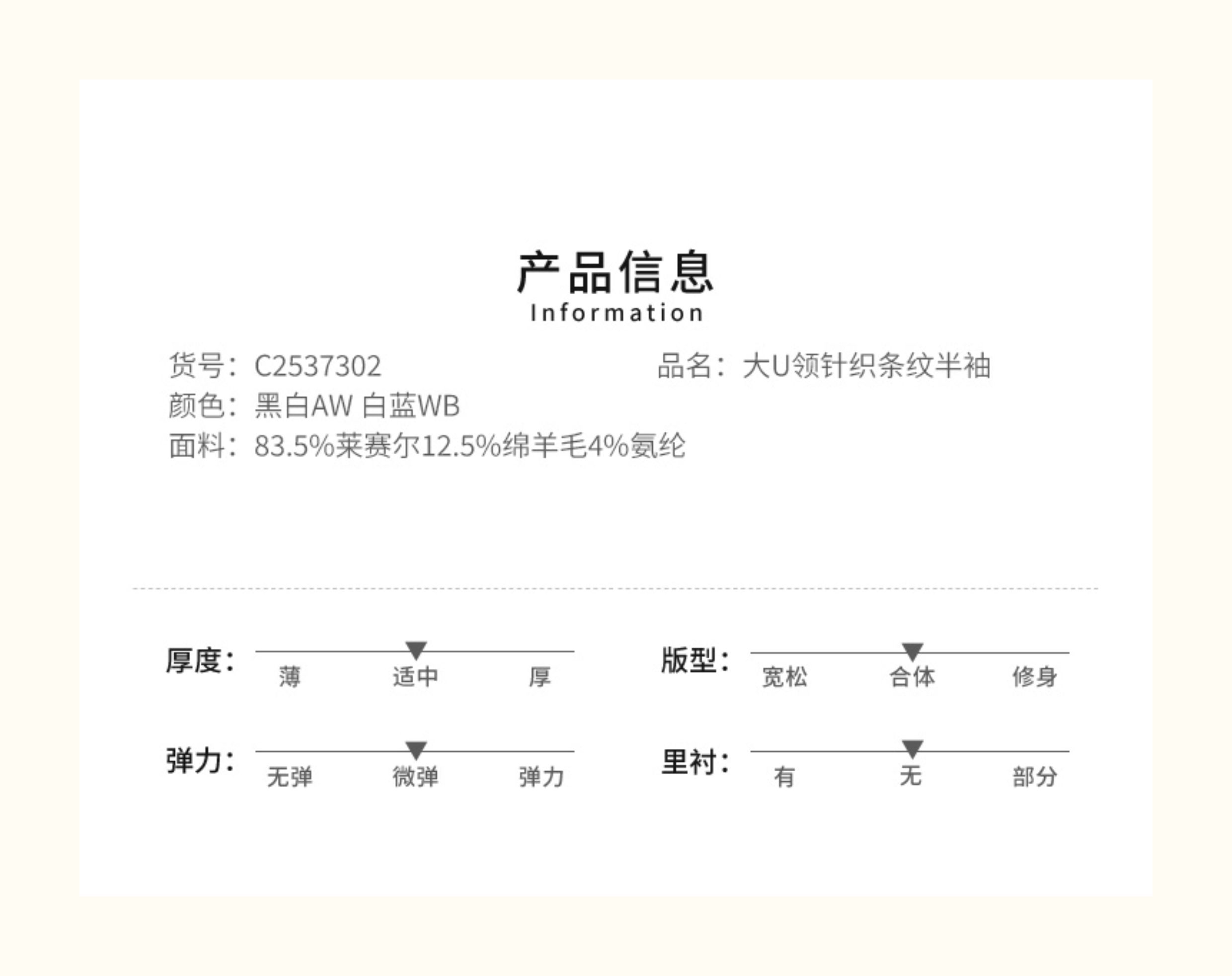 产品信息
Information

货号：C2537302 品名：大U领针织条纹半袖
颜色：黑白AW 白蓝WB
面料：83.5%莱赛尔12.5%绵羊毛4%氨纶

厚度：
薄 适中 厚

版型：
宽松 合体 修身

弹力：
无弹 微弹 弹力

里衬：
有 无 部分